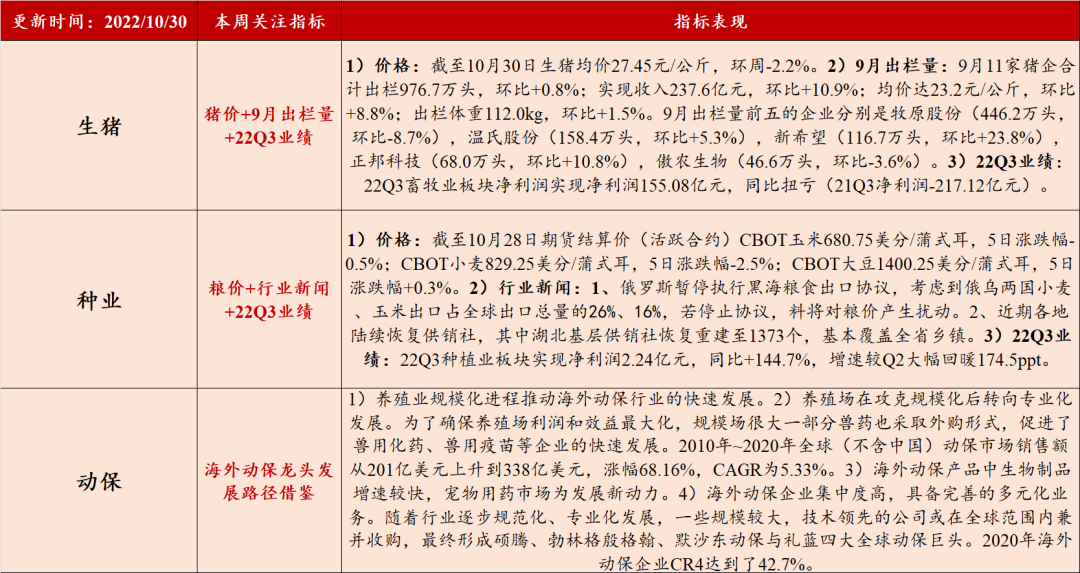 | 更新时间：2022/10/30 | 本周关注指标 | 指标表现 |
|---|---|---|
| 生猪 | 猪价+9月出栏量+22Q3业绩 | 1）价格：截至10月30日生猪均价27.45元/公斤，环周-2.2%。2）9月出栏量：9月11家猪企合计出栏976.7万头，环比+0.8%；实现收入237.6亿元，环比+10.9%；均价达23.2元/公斤，环比+8.8%；出栏体重112.0kg，环比+1.5%。9月出栏量前五的企业分别是牧原股份（446.2万头，环比-8.7%），温氏股份（158.4万头，环比+5.3%），新希望（116.7万头，环比+23.8%），正邦科技（68.0万头，环比+10.8%），傲农生物（46.6万头，环比-3.6%）。3）22Q3业绩：22Q3畜牧业板块净利润实现净利润155.08亿元，同比扭亏（21Q3净利润-217.12亿元）。 |
| 种业 | 粮价+行业新闻+22Q3业绩 | 1）价格：截至10月28日期货结算价（活跃合约）CBOT玉米680.75美分/蒲式耳，5日涨跌幅-0.5%；CBOT小麦829.25美分/蒲式耳，5日涨跌幅-2.5%；CBOT大豆1400.25美分/蒲式耳，5日涨跌幅+0.3%。2）行业新闻：1、俄罗斯暂停执行黑海粮食出口协议，考虑到俄乌两国小麦、玉米出口占全球出口总量的26%、16%，若停止协议，料将对粮价产生扰动。2、近期各地陆续恢复供销社，其中湖北基层供销社恢复重建至1373个，基本覆盖全省乡镇。3）22Q3业绩：22Q3种植业板块实现净利润2.24亿元，同比+144.7%，增速较Q2大幅回暖174.5ppt。 |
| 动保 | 海外动保龙头发展路径借鉴 | 1）养殖业规模化进程推动海外动保行业的快速发展。2）养殖场在攻克规模化后转向专业化发展。为了确保养殖场利润和效益最大化，规模场很大一部分兽药也采取外购形式，促进了兽用化药、兽用疫苗等企业的快速发展。2010年~2020年全球（不含中国）动保市场销售额从201亿美元上升到338亿美元，涨幅68.16%，CAGR为5.33%。3）海外动保产品中生物制品增速较快，宠物用药市场为发展新动力。4）海外动保企业集中度高，具备完善的多元化业务。随着行业逐步规范化、专业化发展，一些规模较大，技术领先的公司或在全球范围内兼并收购，最终形成硕腾、勃林格殷格翰、默沙东动保与礼蓝四大全球动保巨头。2020年海外动保企业CR4达到了42.7%。 |